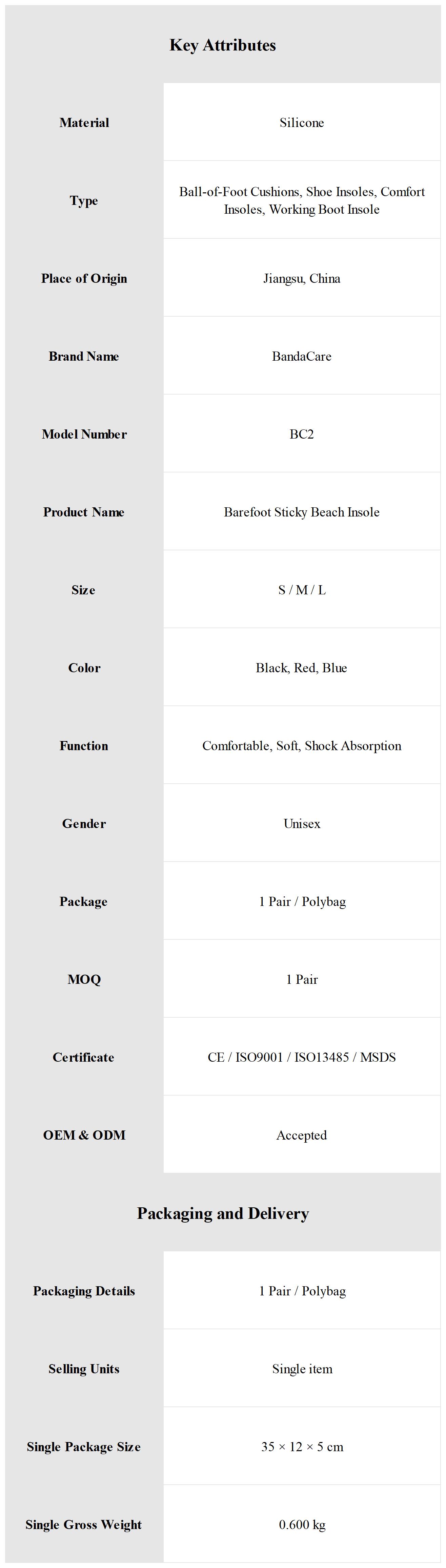 Key Attributes

| | |
|---|---|
| Material | Silicone |
| Type | Ball-of-Foot Cushions, Shoe Insoles, Comfort Insoles, Working Boot Insole |
| Place of Origin | Jiangsu, China |
| Brand Name | BandaCare |
| Model Number | BC2 |
| Product Name | Barefoot Sticky Beach Insole |
| Size | S / M / L |
| Color | Black, Red, Blue |
| Function | Comfortable, Soft, Shock Absorption |
| Gender | Unisex |
| Package | 1 Pair / Polybag |
| MOQ | 1 Pair |
| Certificate | CE / ISO9001 / ISO13485 / MSDS |
| OEM & ODM | Accepted |

Packaging and Delivery

| | |
|---|---|
| Packaging Details | 1 Pair / Polybag |
| Selling Units | Single item |
| Single Package Size | 35 × 12 × 5 cm |
| Single Gross Weight | 0.600 kg |